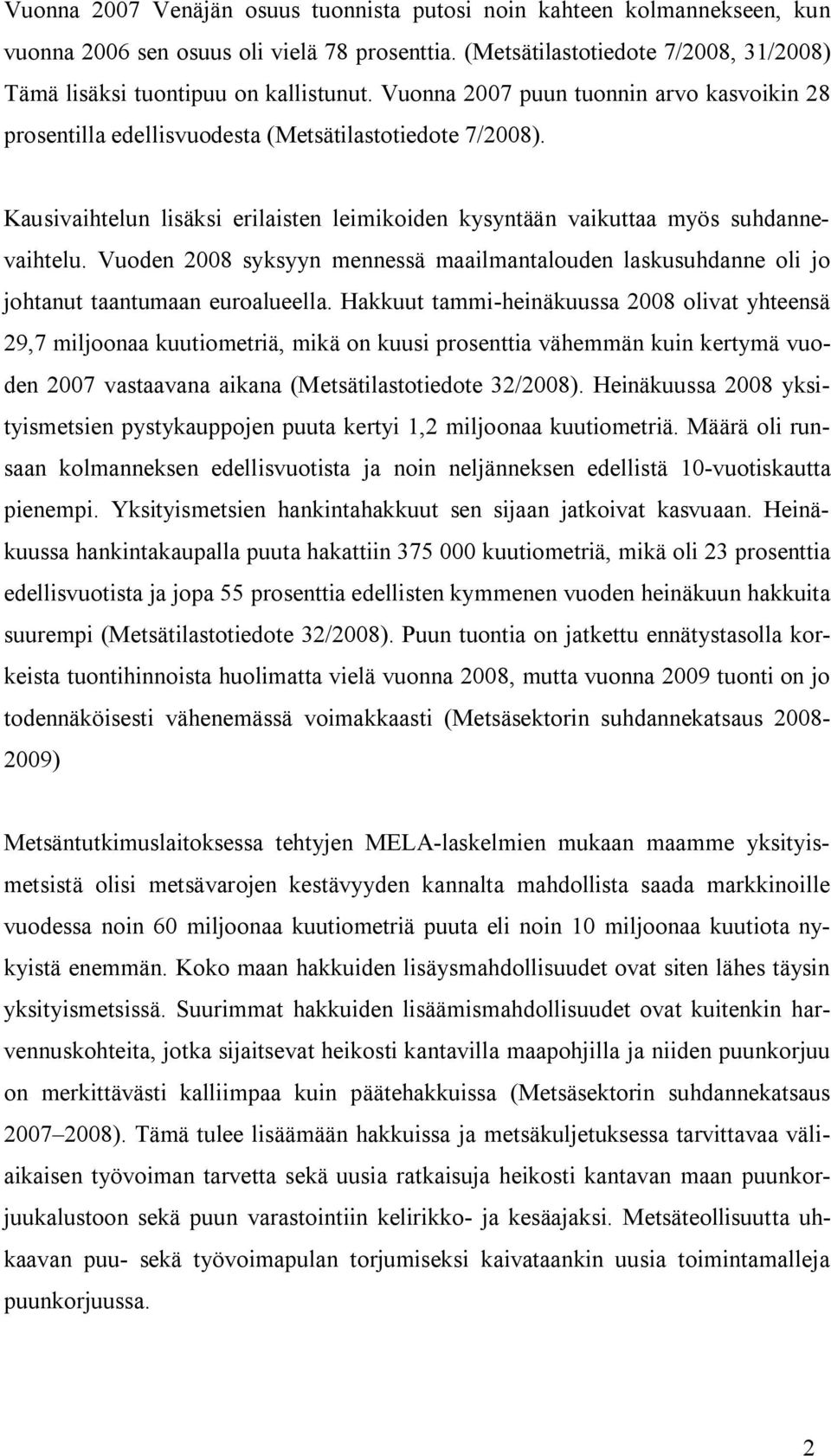 Vuonna 2007 Venäjän osuus tuonnista putosi noin kahteen kolmannekseen, kun vuonna 2006 sen osuus oli vielä 78 prosenttia. (Metsätilastotiedote 7/2008, 31/2008) Tämä lisäksi tuontipuu on kallistunut. Vuonna 2007 puun tuonnin arvo kasvoikin 28 prosentilla edellisvuodesta (Metsätilastotiedote 7/2008).

Kausivaihtelun lisäksi erilaisten leimikoiden kysyntään vaikuttaa myös suhdannevaihtelu. Vuoden 2008 syksyyn mennessä maailmantalouden laskusuhdanne oli jo johtanut taantumaan euroalueella. Hakkuut tammi-heinäkuussa 2008 olivat yhteensä 29,7 miljoonaa kuutiometriä, mikä on kuusi prosenttia vähemmän kuin kertymä vuoden 2007 vastaavana aikana (Metsätilastotiedote 32/2008). Heinäkuussa 2008 yksityismetsien pystykauppojen puuta kertyi 1,2 miljoonaa kuutiometriä. Määrä oli runsaan kolmanneksen edellisvuotista ja noin neljänneksen edellistä 10-vuotiskautta pienempi. Yksityismetsien hankintahakkuut sen sijaan jatkoivat kasvuaan. Heinäkuussa hankintakaupalla puuta hakattiin 375 000 kuutiometriä, mikä oli 23 prosenttia edellisvuotista ja jopa 55 prosenttia edellisten kymmenen vuoden heinäkuun hakkuita suurempi (Metsätilastotiedote 32/2008). Puun tuontia on jatkettu ennätystasolla korkeista tuontihinnoista huolimatta vielä vuonna 2008, mutta vuonna 2009 tuonti on jo todennäköisesti vähenemässä voimakkaasti (Metsäsektorin suhdannekatsaus 2008-2009)

Metsäntutkimuslaitoksessa tehtyjen MELA-laskelmien mukaan maamme yksityismetsistä olisi metsävarojen kestävyyden kannalta mahdollista saada markkinoille vuodessa noin 60 miljoonaa kuutiometriä puuta eli noin 10 miljoonaa kuutiota nykyistä enemmän. Koko maan hakkuiden lisäysmahdollisuudet ovat siten lähes täysin yksityismetsissä. Suurimmat hakkuiden lisäämismahdollisuudet ovat kuitenkin harvennuskohteita, jotka sijaitsevat heikosti kantavilla maapohjilla ja niiden puunkorjuu on merkittävästi kalliimpaa kuin päätehakkuissa (Metsäsektorin suhdannekatsaus 2007–2008). Tämä tulee lisäämään hakkuissa ja metsäkuljetuksessa tarvittavaa väliaikaisen työvoiman tarvetta sekä uusia ratkaisuja heikosti kantavan maan puunkorjuukalustoon sekä puun varastointiin kelirikko- ja kesäajaksi. Metsäteollisuutta uhkaavan puu- sekä työvoimapulan torjumiseksi kaivataankin uusia toimintamalleja puunkorjuussa.

2